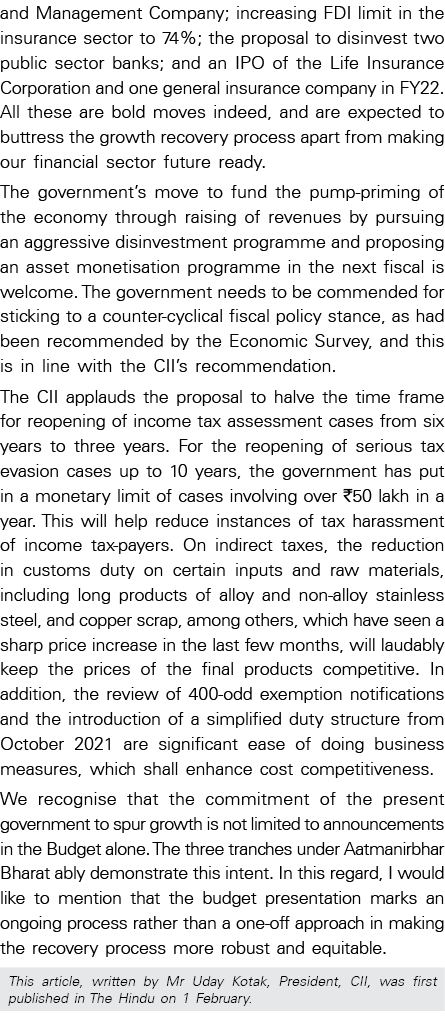 and Management Company; increasing FDI limit in the insurance sector to 74%; the proposal to disinvest two public sector banks; and an IPO of the Life Insurance Corporation and one general insurance company in FY22. All these are bold moves indeed, and are expected to buttress the growth recovery process apart from making our financial sector future ready.

The government's move to fund the pump-priming of the economy through raising of revenues by pursuing an aggressive disinvestment programme and proposing an asset monetisation programme in the next fiscal is welcome. The government needs to be commended for sticking to a counter-cyclical fiscal policy stance, as had been recommended by the Economic Survey, and this is in line with the CII's recommendation.

The CII applauds the proposal to halve the time frame for reopening of income tax assessment cases from six years to three years. For the reopening of serious tax evasion cases up to 10 years, the government has put in a monetary limit of cases involving over ₹50 lakh in a year. This will help reduce instances of tax harassment of income tax-payers. On indirect taxes, the reduction in customs duty on certain inputs and raw materials, including long products of alloy and non-alloy stainless steel, and copper scrap, among others, which have seen a sharp price increase in the last few months, will laudably keep the prices of the final products competitive. In addition, the review of 400-odd exemption notifications and the introduction of a simplified duty structure from October 2021 are significant ease of doing business measures, which shall enhance cost competitiveness.

We recognise that the commitment of the present government to spur growth is not limited to announcements in the Budget alone. The three tranches under Aatmanirbhar Bharat ably demonstrate this intent. In this regard, I would like to mention that the budget presentation marks an ongoing process rather than a one-off approach in making the recovery process more robust and equitable.

This article, written by Mr Uday Kotak, President, CII, was first published in The Hindu on 1 February.